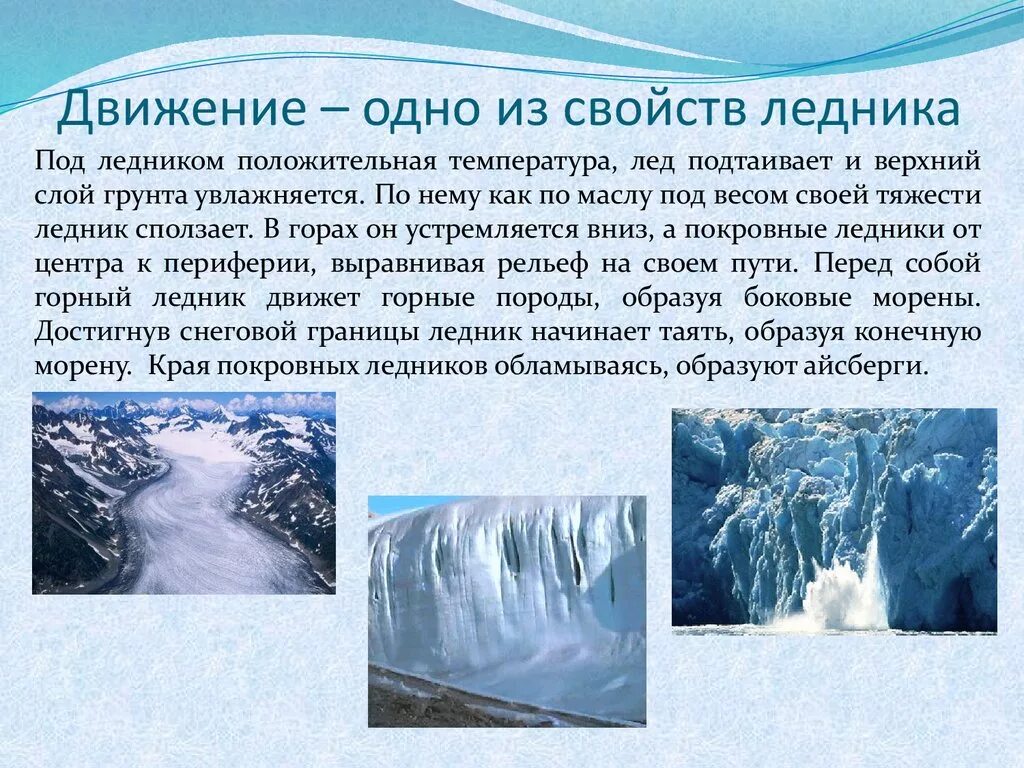 Движение – одно из свойств ледника

Под ледником положительная температура, лед подтаивает и верхний слой грунта увлажняется. По нему как по маслу под весом своей тяжести ледник сползает. В горах он устремляется вниз, а покровные ледники от центра к периферии, выравнивая рельеф на своем пути. Перед собой горный ледник движет горные породы, образуя боковые морены. Достигнув снеговой границы ледник начинает таять, образуя конечную морену. Края покровных ледников обламываясь, образуют айсберги.